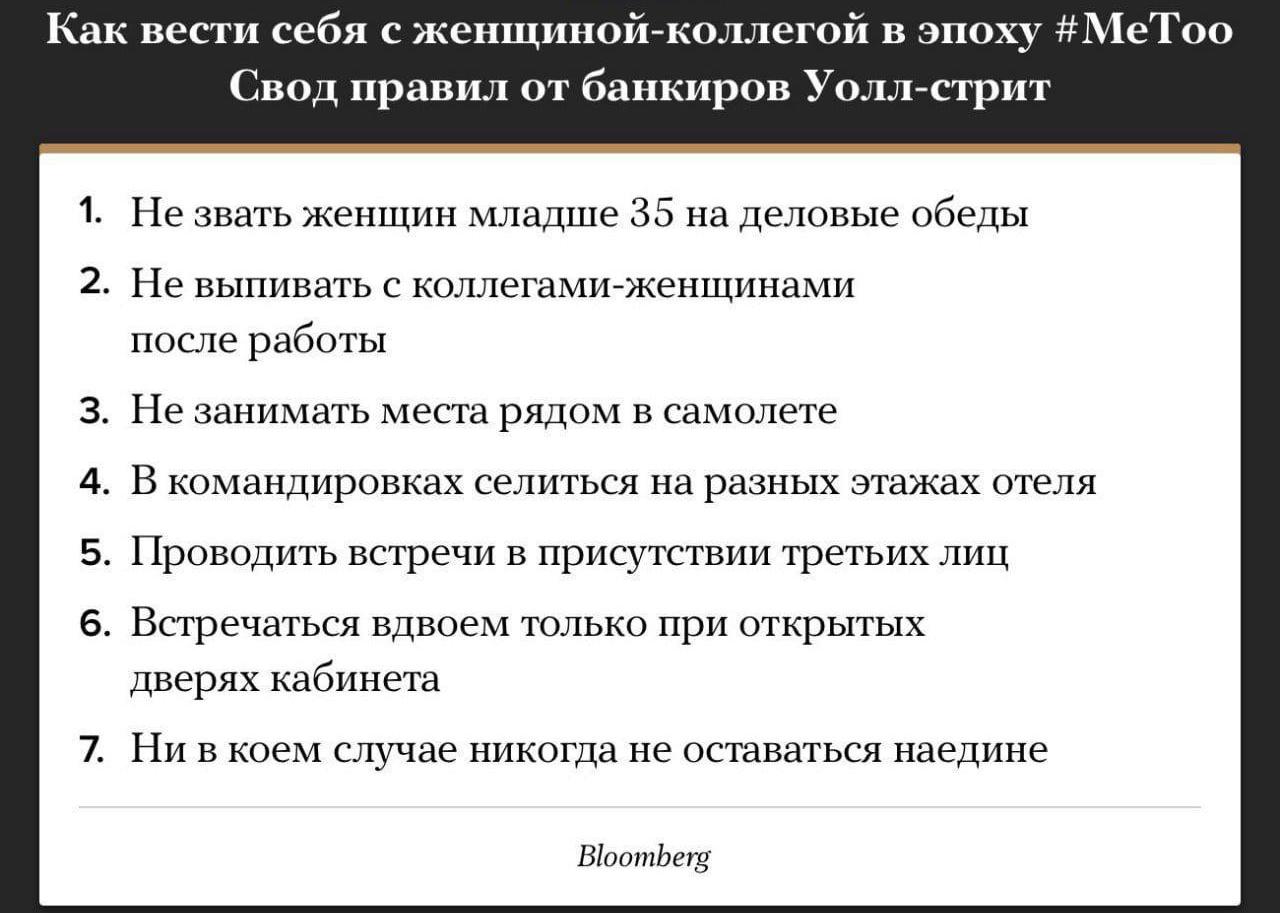 Как вести себя с женщиной-коллегой в эпоху #MeToo
Свод правил от банкиров Уолл-стрит

1. Не звать женщин младше 35 на деловые обеды
2. Не выпивать с коллегами-женщинами после работы
3. Не занимать места рядом в самолете
4. В командировках селиться на разных этажах отеля
5. Проводить встречи в присутствии третьих лиц
6. Встречаться вдвоем только при открытых дверях кабинета
7. Ни в коем случае никогда не оставаться наедине

Bloomberg